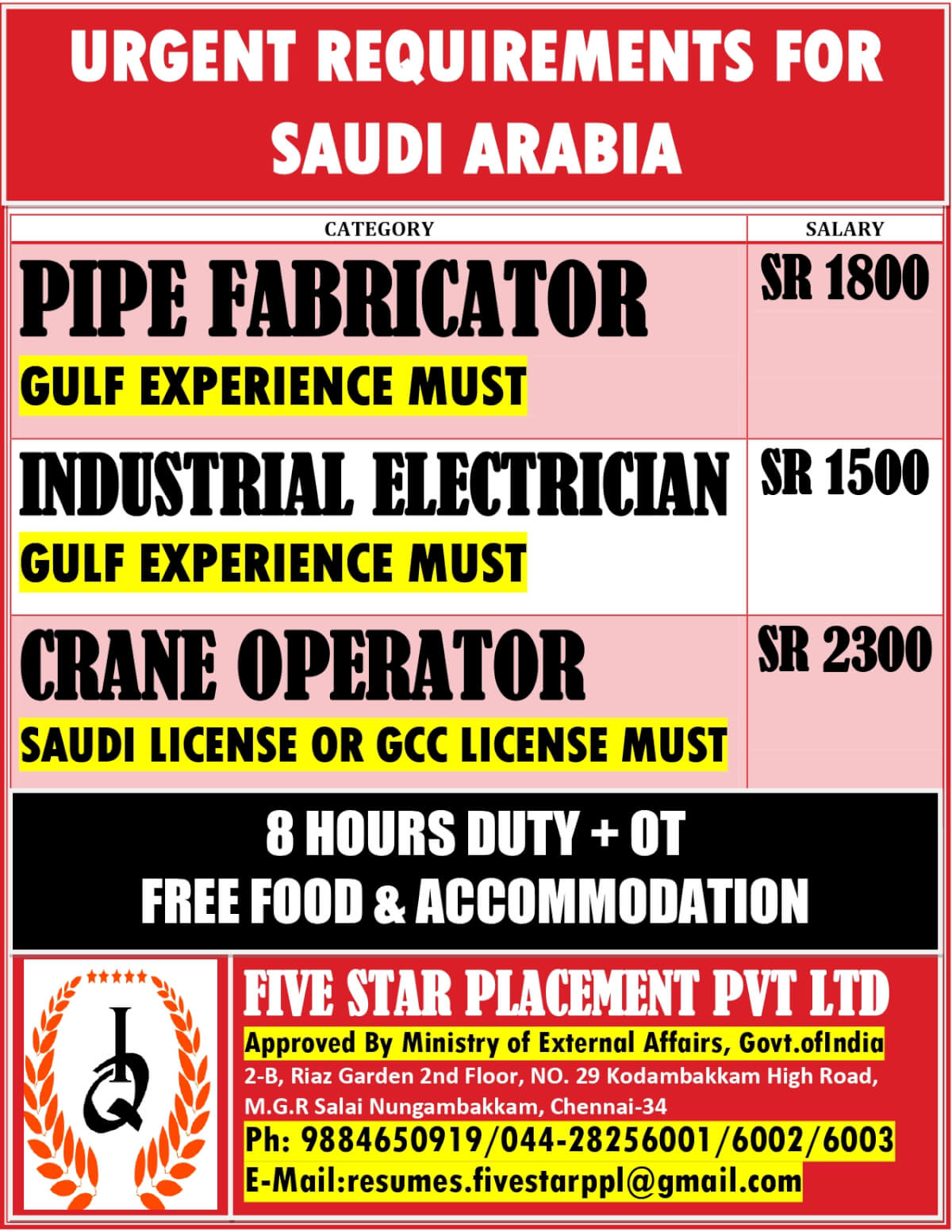 URGENT REQUIREMENTS FOR SAUDI ARABIA

| CATEGORY | SALARY |
|---|---|
| PIPE FABRICATOR GULF EXPERIENCE MUST | SR 1800 |
| INDUSTRIAL ELECTRICIAN GULF EXPERIENCE MUST | SR 1500 |
| CRANE OPERATOR SAUDI LICENSE OR GCC LICENSE MUST | SR 2300 |

8 HOURS DUTY + OT
FREE FOOD & ACCOMMODATION

IQ

FIVE STAR PLACEMENT PVT LTD
Approved By Ministry of External Affairs, Govt.ofIndia
2-B, Riaz Garden 2nd Floor, NO. 29 Kodambakkam High Road, M.G.R Salai Nungambakkam, Chennai-34
Ph: 9884650919/044-28256001/6002/6003
E-Mail:resumes.fivestarppl@gmail.com